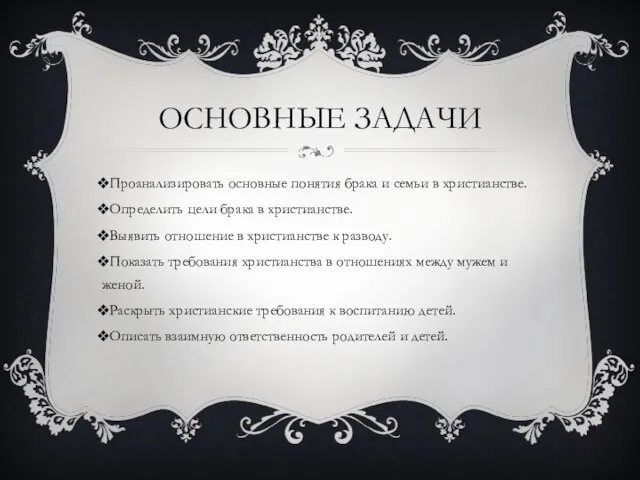 ОСНОВНЫЕ ЗАДАЧИ

❖Проанализировать основные понятия брака и семьи в христианстве.

❖Определить цели брака в христианстве.

❖Выявить отношение в христианстве к разводу.

❖Показать требования христианства в отношениях между мужем и женой.

❖Раскрыть христианские требования к воспитанию детей.

❖Описать взаимную ответственность родителей и детей.